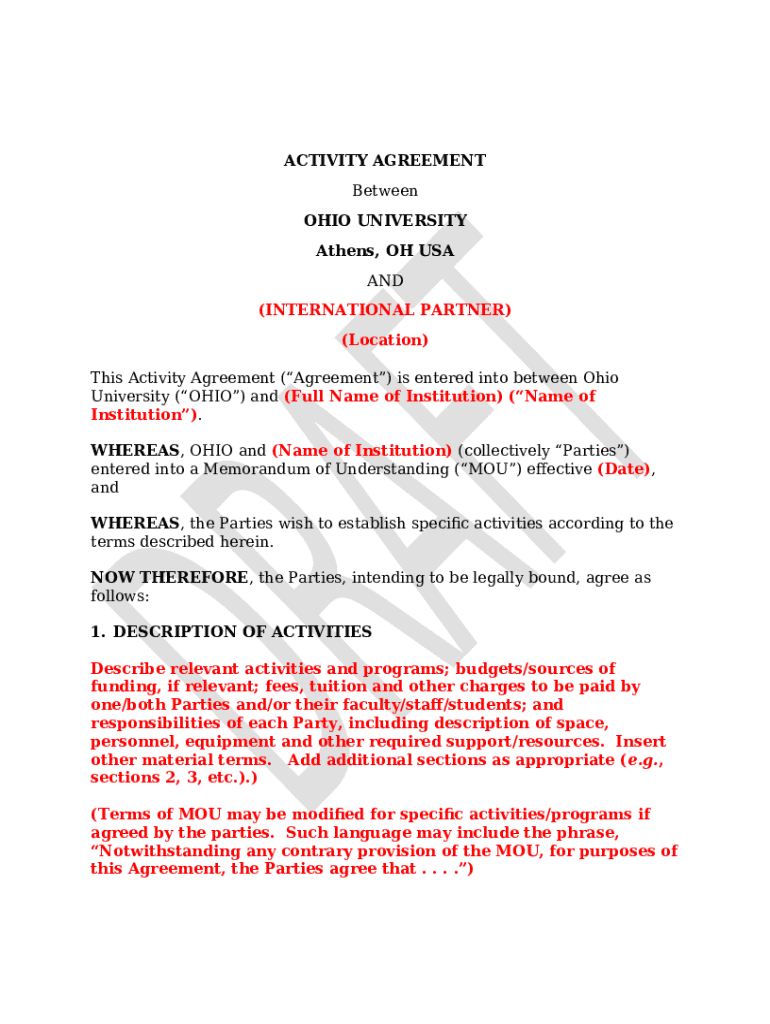 ACTIVITY AGREEMENT

Between

OHIO UNIVERSITY

Athens, OH USA

AND

(INTERNATIONAL PARTNER)

(Location)

This Activity Agreement (“Agreement”) is entered into between Ohio University (“OHIO”) and (Full Name of Institution) (“Name of Institution”).

WHEREAS, OHIO and (Name of Institution) (collectively “Parties”) entered into a Memorandum of Understanding (“MOU”) effective (Date), and

WHEREAS, the Parties wish to establish specific activities according to the terms described herein.

NOW THEREFORE, the Parties, intending to be legally bound, agree as follows:

1. DESCRIPTION OF ACTIVITIES

Describe relevant activities and programs; budgets/sources of funding, if relevant; fees, tuition and other charges to be paid by one/both Parties and/or their faculty/staff/students; and responsibilities of each Party, including description of space, personnel, equipment and other required support/resources. Insert other material terms. Add additional sections as appropriate (e.g., sections 2, 3, etc.).)

(Terms of MOU may be modified for specific activities/programs if agreed by the parties. Such language may include the phrase, “Notwithstanding any contrary provision of the MOU, for purposes of this Agreement, the Parties agree that . . . .”)

DRAFT